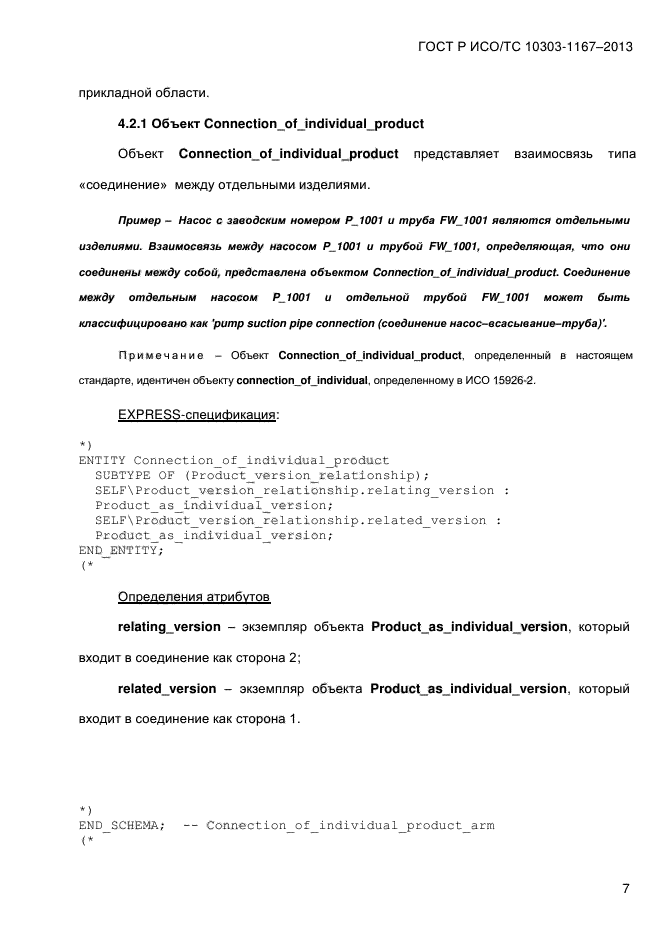 ГОСТ Р ИСО/ТС 10303-1167–2013

прикладной области.

4.2.1 Объект Connection_of_individual_product

Объект Connection_of_individual_product представляет взаимосвязь типа «соединение» между отдельными изделиями.

Пример – Насос с заводским номером P_1001 и труба FW_1001 являются отдельными изделиями. Взаимосвязь между насосом P_1001 и трубой FW_1001, определяющая, что они соединены между собой, представлена объектом Connection_of_individual_product. Соединение между отдельным насосом P_1001 и отдельной трубой FW_1001 может быть классифицировано как 'pump suction pipe connection (соединение насос–всасывание–труба)'.

Примечание – Объект Connection_of_individual_product, определенный в настоящем стандарте, идентичен объекту connection_of_individual, определенному в ИСО 15926-2.

EXPRESS-спецификация:

*)
ENTITY Connection_of_individual_product
  SUBTYPE OF (Product_version_relationship);
  SELF\Product_version_relationship.relating_version :
  Product_as_individual_version;
  SELF\Product_version_relationship.related_version :
  Product_as_individual_version;
END_ENTITY;
(*

Определения атрибутов

relating_version – экземпляр объекта Product_as_individual_version, который входит в соединение как сторона 2;

related_version – экземпляр объекта Product_as_individual_version, который входит в соединение как сторона 1.

*)
END_SCHEMA;  -- Connection_of_individual_product_arm
(*

7